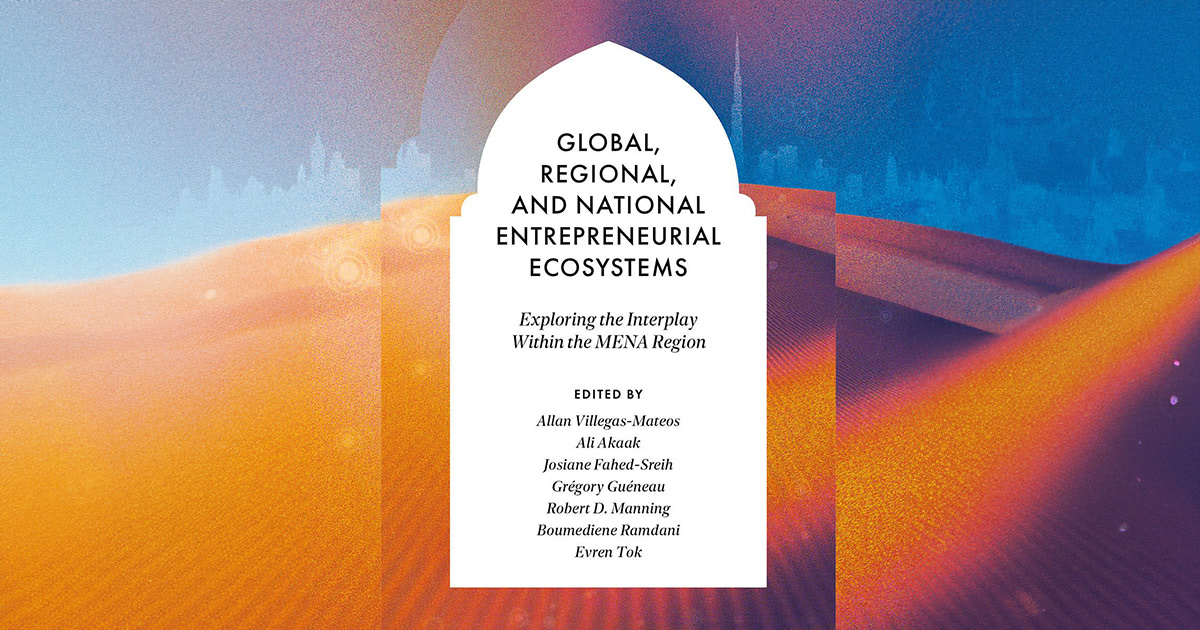 GLOBAL,
REGIONAL,
AND NATIONAL
ENTREPRENEURIAL
ECOSYSTEMS

Exploring the Interplay
Within the MENA Region

EDITED BY
Allan Villegas-Mateos
Ali Akaak
Josiane Fahed-Sreih
Grégory Guéneau
Robert D. Manning
Boumediene Ramdani
Evren Tok